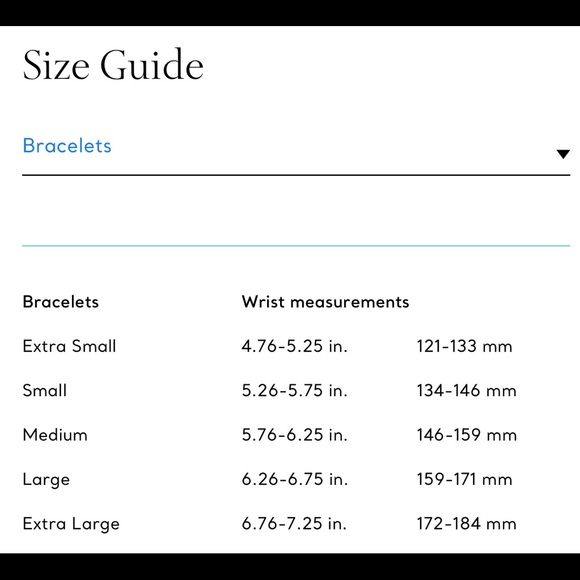 Size Guide

Bracelets

| Bracelets | Wrist measurements | |
|---|---|---|
| Extra Small | 4.76-5.25 in. | 121-133 mm |
| Small | 5.26-5.75 in. | 134-146 mm |
| Medium | 5.76-6.25 in. | 146-159 mm |
| Large | 6.26-6.75 in. | 159-171 mm |
| Extra Large | 6.76-7.25 in. | 172-184 mm |